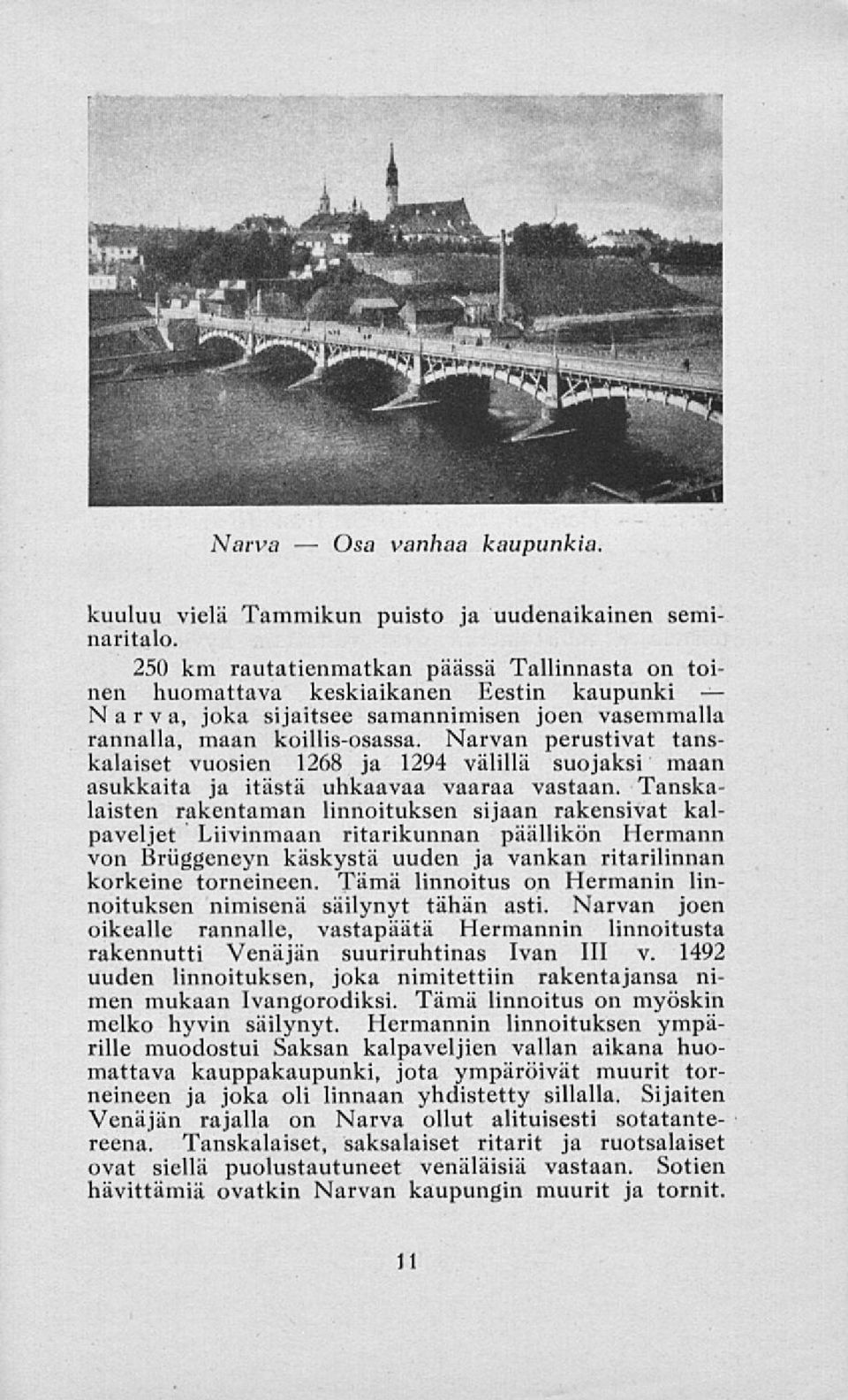 Narva — Osa vanhaa kaupunkia.

kuuluu vielä Tammikun puisto ja uudenaikainen seminaritalo.

250 km rautatienmatkan päässä Tallinnasta on toinen huomattava keskiaikanen Eestin kaupunki — Narva, joka sijaitsee samannimisen joen vasemmalla rannalla, maan koillis-osassa. Narvan perustivat tanskalaiset vuosien 1268 ja 1294 välillä suojaksi maan asukkaita ja itästä uhkaavaa vaaraa vastaan. Tanskalaisten rakentaman linnoituksen sijaan rakensivat kalpaveljet Liivinmaan ritarikunnan päällikön Hermann von Brüggeneyn käskystä uuden ja vankan ritarilinnan korkeine torneineen. Tämä linnoitus on Hermanin linnoituksen nimisenä säilynyt tähän asti. Narvan joen oikealle rannalle, vastapäätä Hermannin linnoitusta rakennutti Venäjän suuriruhtinas Ivan III v. 1492 uuden linnoituksen, joka nimitettiin rakentajansa nimen mukaan Ivangorodiksi. Tämä linnoitus on myöskin melko hyvin säilynyt. Hermannin linnoituksen ympärille muodostui Saksan kalpaveljien vallan aikana huomattava kauppakaupunki, jota ympäröivät muurit torneineen ja joka oli linnaan yhdistetty sillalla. Sijaiten Venäjän rajalla on Narva ollut alituisesti sotatantereena. Tanskalaiset, saksalaiset ritarit ja ruotsalaiset ovat siellä puolustautuneet venäläisiä vastaan. Sotien hävittämiä ovatkin Narvan kaupungin muurit ja tornit.

11